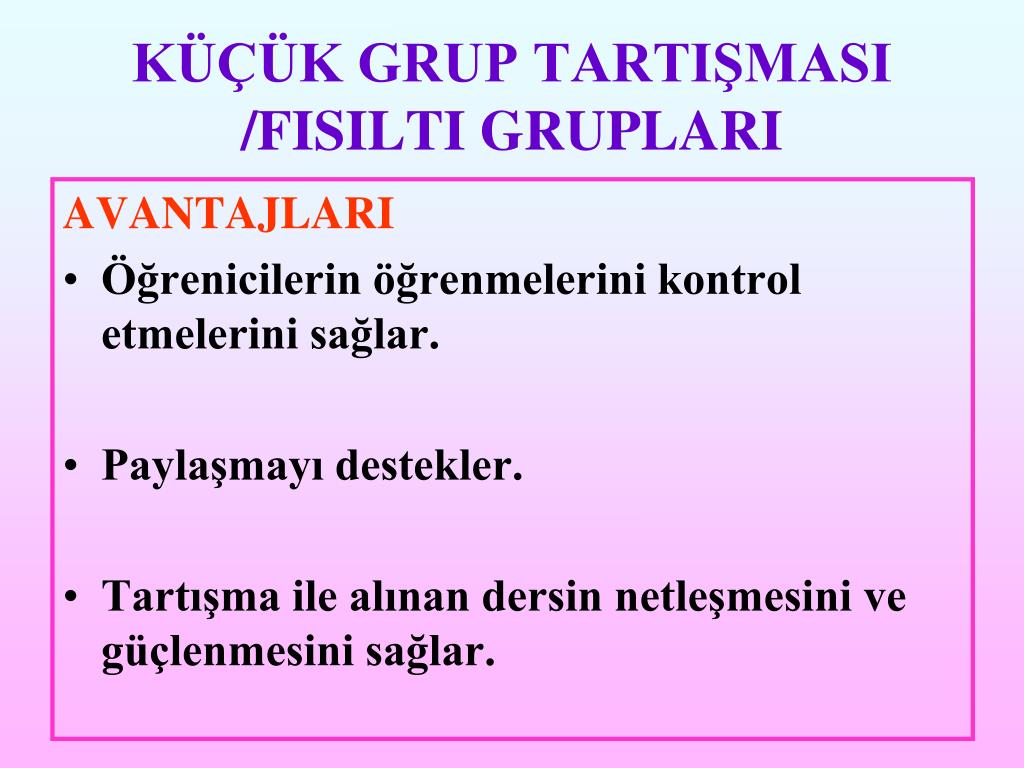 KÜÇÜK GRUP TARTIŞMASI /FISILTI GRUPLARI

AVANTAJLARI

• Öğrenicilerin öğrenmelerini kontrol etmelerini sağlar.

• Paylaşmayı destekler.

• Tartışma ile alınan dersin netleşmesini ve güçlenmesini sağlar.